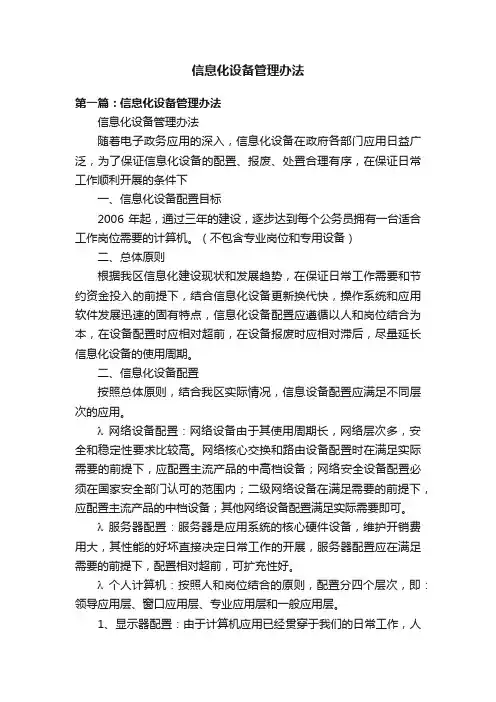 信息化设备管理办法

第一篇：信息化设备管理办法

信息化设备管理办法

随着电子政务应用的深入，信息化设备在政府各部门应用日益广泛，为了保证信息化设备的配置、报废、处置合理有序，在保证日常工作顺利开展的条件下

一、信息化设备配置目标

2006 年起，通过三年的建设，逐步达到每个公务员拥有一台适合工作岗位需要的计算机。（不包含专业岗位和专用设备）

二、总体原则

根据我区信息化建设现状和发展趋势，在保证日常工作需要和节约资金投入的前提下，结合信息化设备更新换代快，操作系统和应用软件发展迅速的固有特点，信息化设备配置应遵循以人和岗位结合为本，在设备配置时应相对超前，在设备报废时应相对滞后，尽量延长信息化设备的使用周期。

二、信息化设备配置

按照总体原则，结合我区实际情况，信息设备配置应满足不同层次的应用。

λ 网络设备配置：网络设备由于其使用周期长，网络层次多，安全和稳定性要求比较高。网络核心交换和路由设备配置时在满足实际需要的前提下，应配置主流产品的中高档设备；网络安全设备配置必须在国家安全部门认可的范围内；二级网络设备在满足需要的前提下，应配置主流产品的中档设备；其他网络设备配置满足实际需要即可。

λ 服务器配置：服务器是应用系统的核心硬件设备，维护开销费用大，其性能的好坏直接决定日常工作的开展，服务器配置应在满足需要的前提下，配置相对超前，可扩充性好。

λ 个人计算机：按照人和岗位结合的原则，配置分四个层次，即：领导应用层、窗口应用层、专业应用层和一般应用层。

1、显示器配置：由于计算机应用已经贯穿于我们的日常工作，人